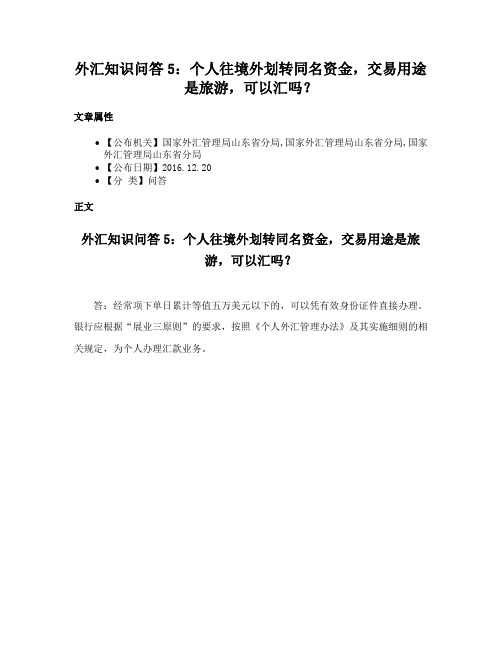 外汇知识问答 5：个人往境外划转同名资金，交易用途是旅游，可以汇吗？

文章属性

• 【公布机关】国家外汇管理局山东省分局,国家外汇管理局山东省分局,国家外汇管理局山东省分局
• 【公布日期】2016.12.20
• 【分 类】问答

正文

外汇知识问答 5：个人往境外划转同名资金，交易用途是旅游，可以汇吗？

答：经常项下单日累计等值五万美元以下的，可以凭有效身份证件直接办理。银行应根据“展业三原则”的要求，按照《个人外汇管理办法》及其实施细则的相关规定，为个人办理汇款业务。